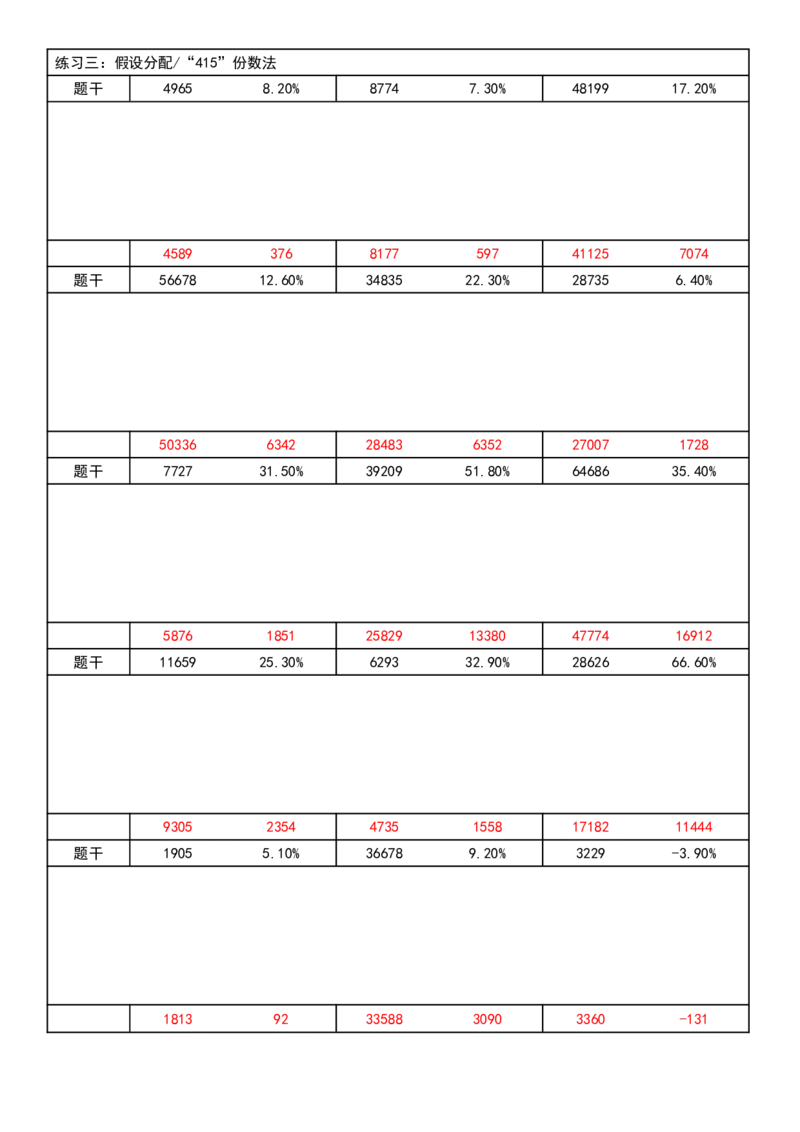 练习三：假设分配/“415”份数法

| 题干 | 4965 | 8.20% | 8774 | 7.30% | 48199 | 17.20% |
|---|---|---|---|---|---|---|
| | | | | | | |
| | 4589 | 376 | 8177 | 597 | 41125 | 7074 |
| 题干 | 56678 | 12.60% | 34835 | 22.30% | 28735 | 6.40% |
| | | | | | | |
| | 50336 | 6342 | 28483 | 6352 | 27007 | 1728 |
| 题干 | 7727 | 31.50% | 39209 | 51.80% | 64686 | 35.40% |
| | | | | | | |
| | 5876 | 1851 | 25829 | 13380 | 47774 | 16912 |
| 题干 | 11659 | 25.30% | 6293 | 32.90% | 28626 | 66.60% |
| | | | | | | |
| | 9305 | 2354 | 4735 | 1558 | 17182 | 11444 |
| 题干 | 1905 | 5.10% | 36678 | 9.20% | 3229 | -3.90% |
| | | | | | | |
| | 1813 | 92 | 33588 | 3090 | 3360 | -131 |